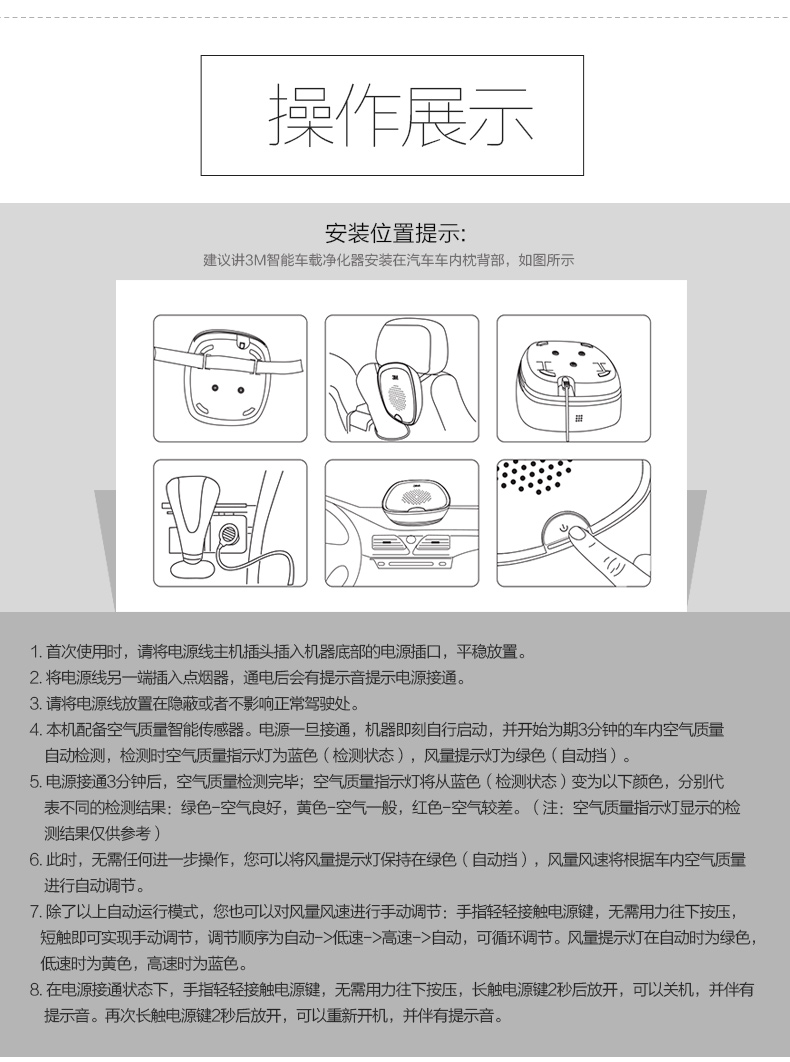 操作展示

安装位置提示:
建议讲3M智能车载净化器安装在汽车车内枕背部，如图所示

1. 首次使用时，请将电源线主机插头插入机器底部的电源插口，平稳放置。
2. 将电源线另一端插入点烟器，通电后会有提示音提示电源接通。
3. 请将电源线放置在隐蔽或者不影响正常驾驶处。
4. 本机配备空气质量智能传感器。电源一旦接通，机器即刻自行启动，并开始为期3分钟的车内空气质量自动检测，检测时空气质量指示灯为蓝色（检测状态），风量提示灯为绿色（自动挡）。
5. 电源接通3分钟后，空气质量检测完毕；空气质量指示灯将从蓝色（检测状态）变为以下颜色，分别代表不同的检测结果：绿色-空气良好，黄色-空气一般，红色-空气较差。（注：空气质量指示灯显示的检测结果仅供参考）
6. 此时，无需任何进一步操作，您可以将风量提示灯保持在绿色（自动挡），风量风速将根据车内空气质量进行自动调节。
7. 除了以上自动运行模式，您也可以对风量风速进行手动调节：手指轻轻接触电源键，无需用力往下按压，短触即可实现手动调节，调节顺序为自动->低速->高速->自动，可循环调节。风量提示灯在自动时为绿色，低速时为黄色，高速时为蓝色。
8. 在电源接通状态下，手指轻轻接触电源键，无需用力往下按压，长触电源键2秒后放开，可以关机，并伴有提示音。再次长触电源键2秒后放开，可以重新开机，并伴有提示音。